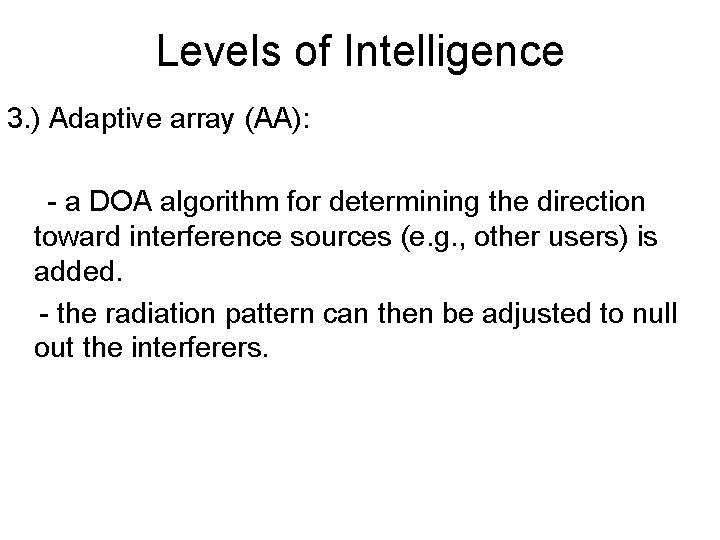 Levels of Intelligence

3.) Adaptive array (AA):

- a DOA algorithm for determining the direction toward interference sources (e.g., other users) is added.

- the radiation pattern can then be adjusted to null out the interferers.